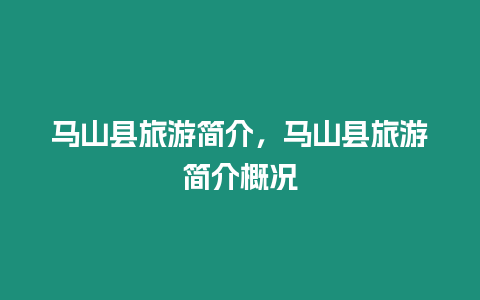 马山县旅游简介，马山县旅游简介概况